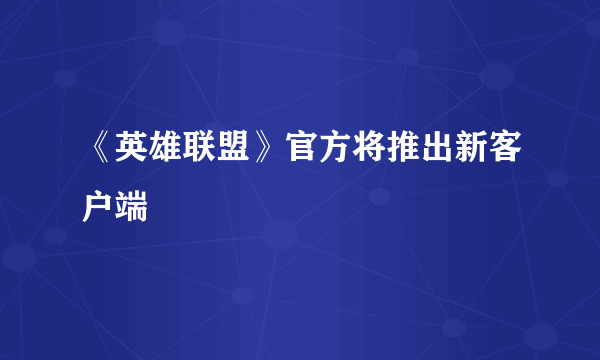 《英雄联盟》官方将推出新客户端